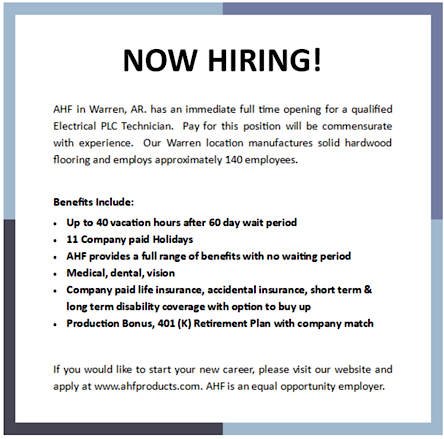 NOW HIRING!

AHF in Warren, AR. has an immediate full time opening for a qualified Electrical PLC Technician. Pay for this position will be commensurate with experience. Our Warren location manufactures solid hardwood flooring and employs approximately 140 employees.

Benefits Include:

• Up to 40 vacation hours after 60 day wait period
• 11 Company paid Holidays
• AHF provides a full range of benefits with no waiting period
• Medical, dental, vision
• Company paid life insurance, accidental insurance, short term & long term disability coverage with option to buy up
• Production Bonus, 401 (K) Retirement Plan with company match

If you would like to start your new career, please visit our website and apply at www.ahfproducts.com. AHF is an equal opportunity employer.